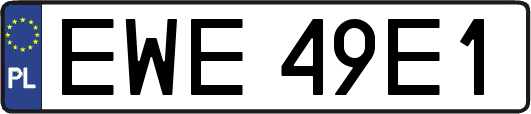 PL
EWE 49E1